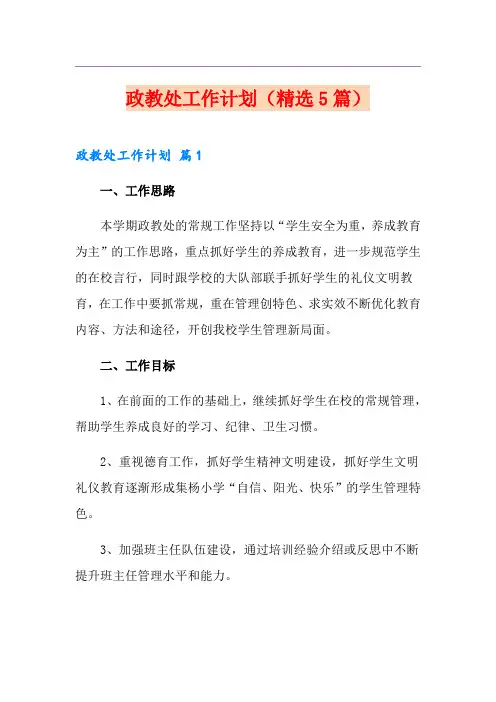 政教处工作计划（精选5篇）

政教处工作计划 篇1

一、工作思路

本学期政教处的常规工作坚持以“学生安全为重，养成教育为主”的工作思路，重点抓好学生的养成教育，进一步规范学生的在校言行，同时跟学校的大队部联手抓好学生的礼仪文明教育，在工作中要抓常规，重在管理创特色、求实效不断优化教育内容、方法和途径，开创我校学生管理新局面。

二、工作目标

1、在前面的工作的基础上，继续抓好学生在校的常规管理，帮助学生养成良好的学习、纪律、卫生习惯。

2、重视德育工作，抓好学生精神文明建设，抓好学生文明礼仪教育逐渐形成集杨小学“自信、阳光、快乐”的学生管理特色。

3、加强班主任队伍建设，通过培训经验介绍或反思中不断提升班主任管理水平和能力。